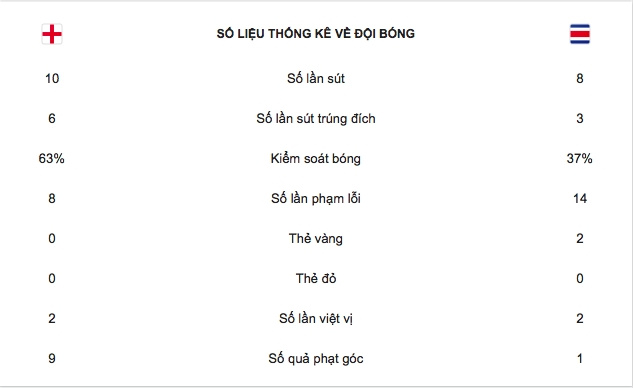 | | SỐ LIỆU THỐNG KÊ VỀ ĐỘI BÓNG | |
|---|---|---|
| 10 | Số lần sút | 8 |
| 6 | Số lần sút trúng đích | 3 |
| 63% | Kiểm soát bóng | 37% |
| 8 | Số lần phạm lỗi | 14 |
| 0 | Thẻ vàng | 2 |
| 0 | Thẻ đỏ | 0 |
| 2 | Số lần việt vị | 2 |
| 9 | Số quả phạt góc | 1 |